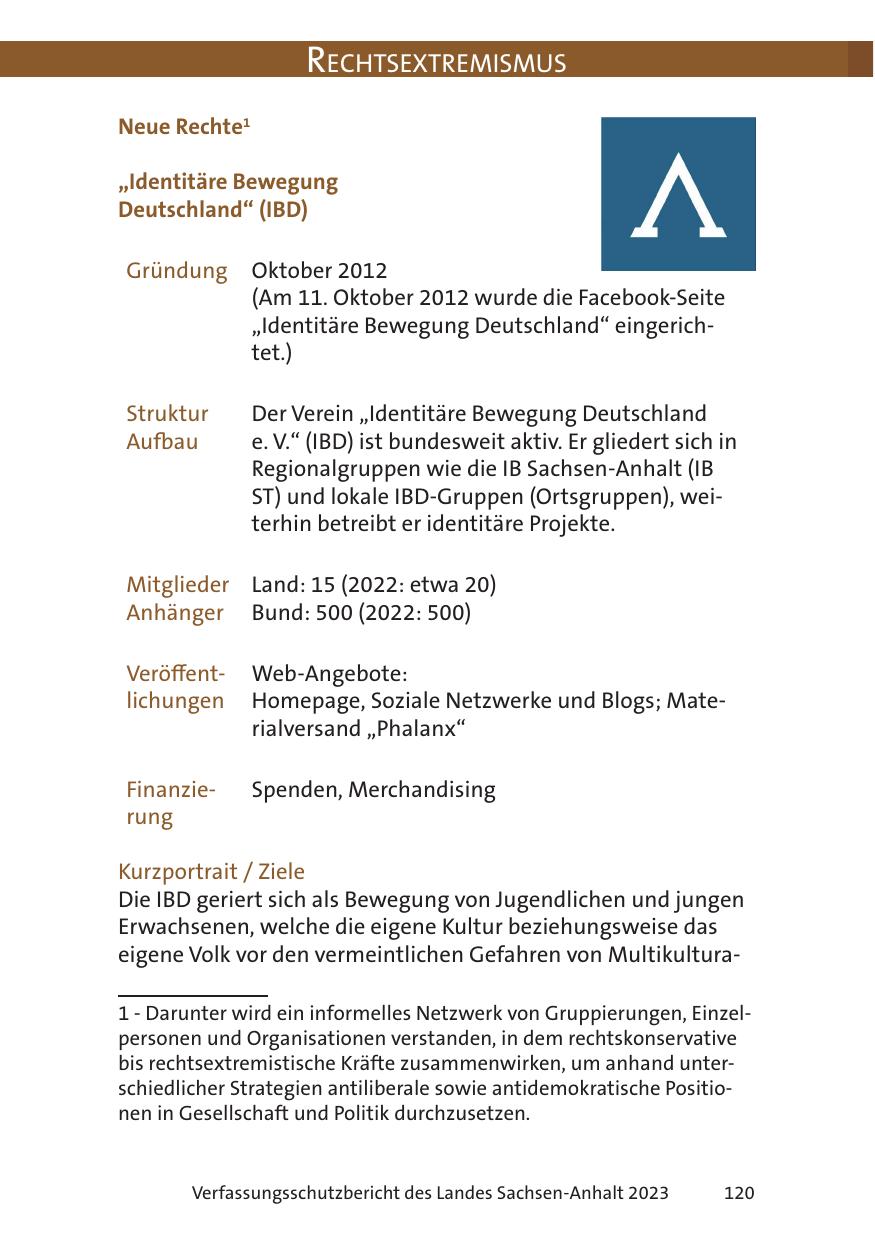 RECHTSEXTREMISMUS

Neue Rechte$^1$

„Identitäre Bewegung Deutschland“ (IBD)

| | |
|---|---|
| Gründung | Oktober 2012 (Am 11. Oktober 2012 wurde die Facebook-Seite „Identitäre Bewegung Deutschland“ eingerichtet.) |
| Struktur Aufbau | Der Verein „Identitäre Bewegung Deutschland e. V.“ (IBD) ist bundesweit aktiv. Er gliedert sich in Regionalgruppen wie die IB Sachsen-Anhalt (IB ST) und lokale IBD-Gruppen (Ortsgruppen), weiterhin betreibt er identitäre Projekte. |
| Mitglieder Anhänger | Land: 15 (2022: etwa 20) Bund: 500 (2022: 500) |
| Veröffentlichungen | Web-Angebote: Homepage, Soziale Netzwerke und Blogs; Materialversand „Phalanx“ |
| Finanzierung | Spenden, Merchandising |

Kurzportrait / Ziele
Die IBD geriert sich als Bewegung von Jugendlichen und jungen Erwachsenen, welche die eigene Kultur beziehungsweise das eigene Volk vor den vermeintlichen Gefahren von Multikultura-

1 - Darunter wird ein informelles Netzwerk von Gruppierungen, Einzelpersonen und Organisationen verstanden, in dem rechtskonservative bis rechtsextremistische Kräfte zusammenwirken, um anhand unterschiedlicher Strategien antiliberale sowie antidemokratische Positionen in Gesellschaft und Politik durchzusetzen.

Verfassungsschutzbericht des Landes Sachsen-Anhalt 2023 120